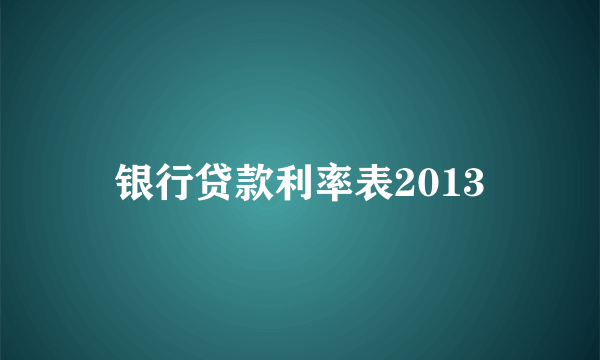 银行贷款利率表2013